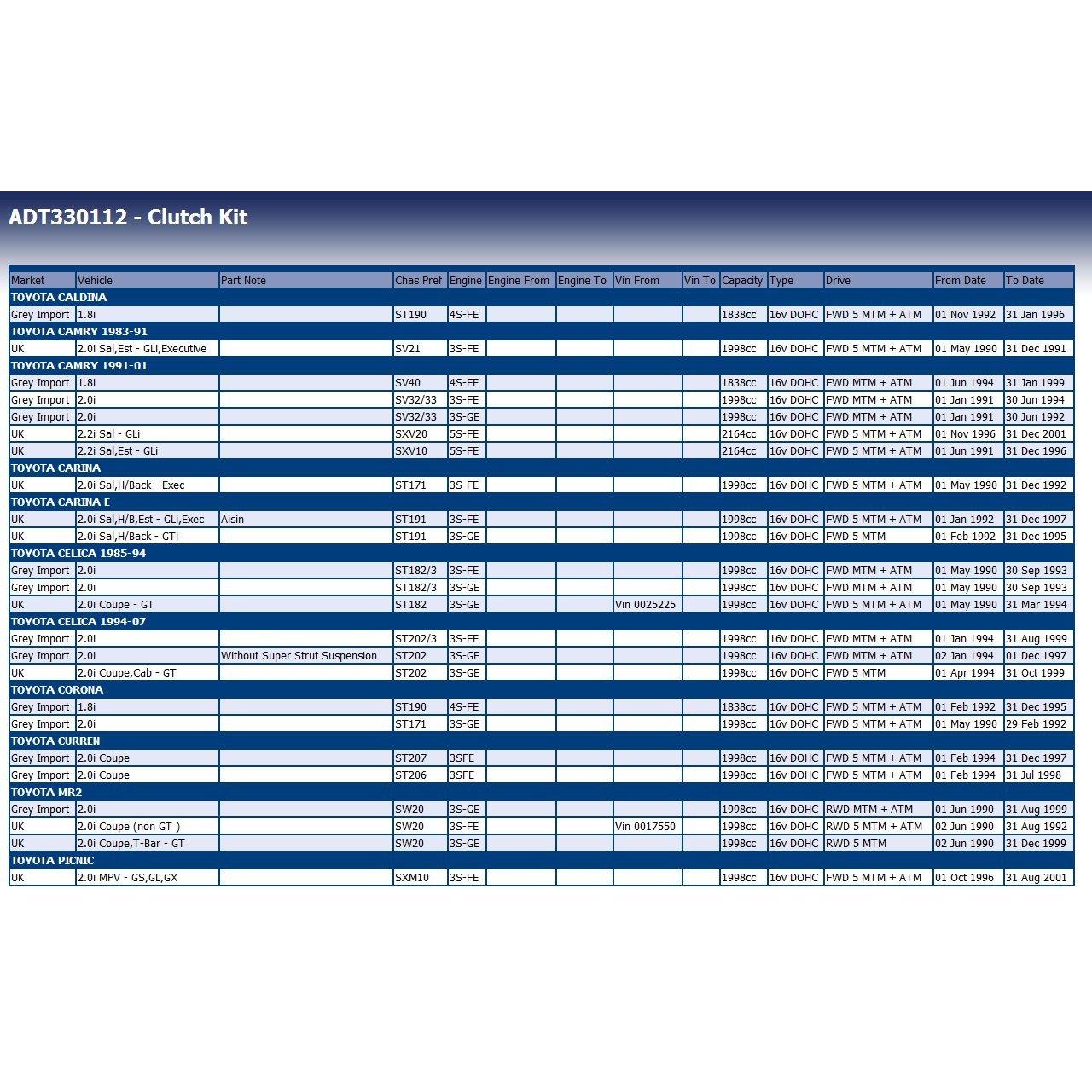 ADT330112 - Clutch Kit

| Market | Vehicle | Part Note | Chas Pref | Engine | Engine From | Engine To | Vin From | Vin To | Capacity | Type | Drive | From Date | To Date |
|---|---|---|---|---|---|---|---|---|---|---|---|---|---|
| TOYOTA CALDINA | | | | | | | | | | | | | |
| Grey Import | 1.8i | | ST190 | 4S-FE | | | | | 1838cc | 16v DOHC | FWD 5 MTM + ATM | 01 Nov 1992 | 31 Jan 1996 |
| TOYOTA CAMRY 1983-91 | | | | | | | | | | | | | |
| UK | 2.0i Sal,Est - GLi,Executive | | SV21 | 3S-FE | | | | | 1998cc | 16v DOHC | FWD 5 MTM + ATM | 01 May 1990 | 31 Dec 1991 |
| TOYOTA CAMRY 1991-01 | | | | | | | | | | | | | |
| Grey Import | 1.8i | | SV40 | 4S-FE | | | | | 1838cc | 16v DOHC | FWD MTM + ATM | 01 Jun 1994 | 31 Jan 1999 |
| Grey Import | 2.0i | | SV32/33 | 3S-FE | | | | | 1998cc | 16v DOHC | FWD MTM + ATM | 01 Jan 1991 | 30 Jun 1994 |
| Grey Import | 2.0i | | SV32/33 | 3S-GE | | | | | 1998cc | 16v DOHC | FWD MTM + ATM | 01 Jan 1991 | 30 Jun 1992 |
| UK | 2.2i Sal - GLi | | SXV20 | 5S-FE | | | | | 2164cc | 16v DOHC | FWD 5 MTM + ATM | 01 Nov 1996 | 31 Dec 2001 |
| UK | 2.2i Sal,Est - GLi | | SXV10 | 5S-FE | | | | | 2164cc | 16v DOHC | FWD 5 MTM + ATM | 01 Jun 1991 | 31 Dec 1996 |
| TOYOTA CARINA | | | | | | | | | | | | | |
| UK | 2.0i Sal,H/Back - Exec | | ST171 | 3S-FE | | | | | 1998cc | 16v DOHC | FWD 5 MTM + ATM | 01 May 1990 | 31 Dec 1992 |
| TOYOTA CARINA E | | | | | | | | | | | | | |
| UK | 2.0i Sal,H/B,Est - GLi,Exec | Aisin | ST191 | 3S-FE | | | | | 1998cc | 16v DOHC | FWD 5 MTM + ATM | 01 Jan 1992 | 31 Dec 1997 |
| UK | 2.0i Sal,H/Back - GTi | | ST191 | 3S-GE | | | | | 1998cc | 16v DOHC | FWD 5 MTM | 01 Feb 1992 | 31 Dec 1995 |
| TOYOTA CELICA 1985-94 | | | | | | | | | | | | | |
| Grey Import | 2.0i | | ST182/3 | 3S-FE | | | | | 1998cc | 16v DOHC | FWD MTM + ATM | 01 May 1990 | 30 Sep 1993 |
| Grey Import | 2.0i | | ST182/3 | 3S-GE | | | | | 1998cc | 16v DOHC | FWD MTM + ATM | 01 May 1990 | 30 Sep 1993 |
| UK | 2.0i Coupe - GT | | ST182 | 3S-GE | | | Vin 0025225 | | 1998cc | 16v DOHC | FWD 5 MTM + ATM | 01 May 1990 | 31 Mar 1994 |
| TOYOTA CELICA 1994-07 | | | | | | | | | | | | | |
| Grey Import | 2.0i | | ST202/3 | 3S-FE | | | | | 1998cc | 16v DOHC | FWD MTM + ATM | 01 Jan 1994 | 31 Aug 1999 |
| Grey Import | 2.0i | Without Super Strut Suspension | ST202 | 3S-GE | | | | | 1998cc | 16v DOHC | FWD MTM + ATM | 02 Jan 1994 | 01 Dec 1997 |
| UK | 2.0i Coupe,Cab - GT | | ST202 | 3S-GE | | | | | 1998cc | 16v DOHC | FWD 5 MTM | 01 Apr 1994 | 31 Oct 1999 |
| TOYOTA CORONA | | | | | | | | | | | | | |
| Grey Import | 1.8i | | ST190 | 4S-FE | | | | | 1838cc | 16v DOHC | FWD 5 MTM + ATM | 01 Feb 1992 | 31 Dec 1995 |
| Grey Import | 2.0i | | ST171 | 3S-GE | | | | | 1998cc | 16v DOHC | FWD 5 MTM + ATM | 01 May 1990 | 29 Feb 1992 |
| TOYOTA CURREN | | | | | | | | | | | | | |
| Grey Import | 2.0i Coupe | | ST207 | 3SFE | | | | | 1998cc | 16v DOHC | FWD 5 MTM + ATM | 01 Feb 1994 | 31 Dec 1997 |
| Grey Import | 2.0i Coupe | | ST206 | 3SFE | | | | | 1998cc | 16v DOHC | FWD 5 MTM + ATM | 01 Feb 1994 | 31 Jul 1998 |
| TOYOTA MR2 | | | | | | | | | | | | | |
| Grey Import | 2.0i | | SW20 | 3S-GE | | | | | 1998cc | 16v DOHC | RWD MTM + ATM | 01 Jun 1990 | 31 Aug 1999 |
| UK | 2.0i Coupe (non GT ) | | SW20 | 3S-FE | | | Vin 0017550 | | 1998cc | 16v DOHC | RWD 5 MTM + ATM | 02 Jun 1990 | 31 Aug 1992 |
| UK | 2.0i Coupe,T-Bar - GT | | SW20 | 3S-GE | | | | | 1998cc | 16v DOHC | RWD 5 MTM | 02 Jun 1990 | 31 Dec 1999 |
| TOYOTA PICNIC | | | | | | | | | | | | | |
| UK | 2.0i MPV - GS,GL,GX | | SXM10 | 3S-FE | | | | | 1998cc | 16v DOHC | FWD 5 MTM + ATM | 01 Oct 1996 | 31 Aug 2001 |